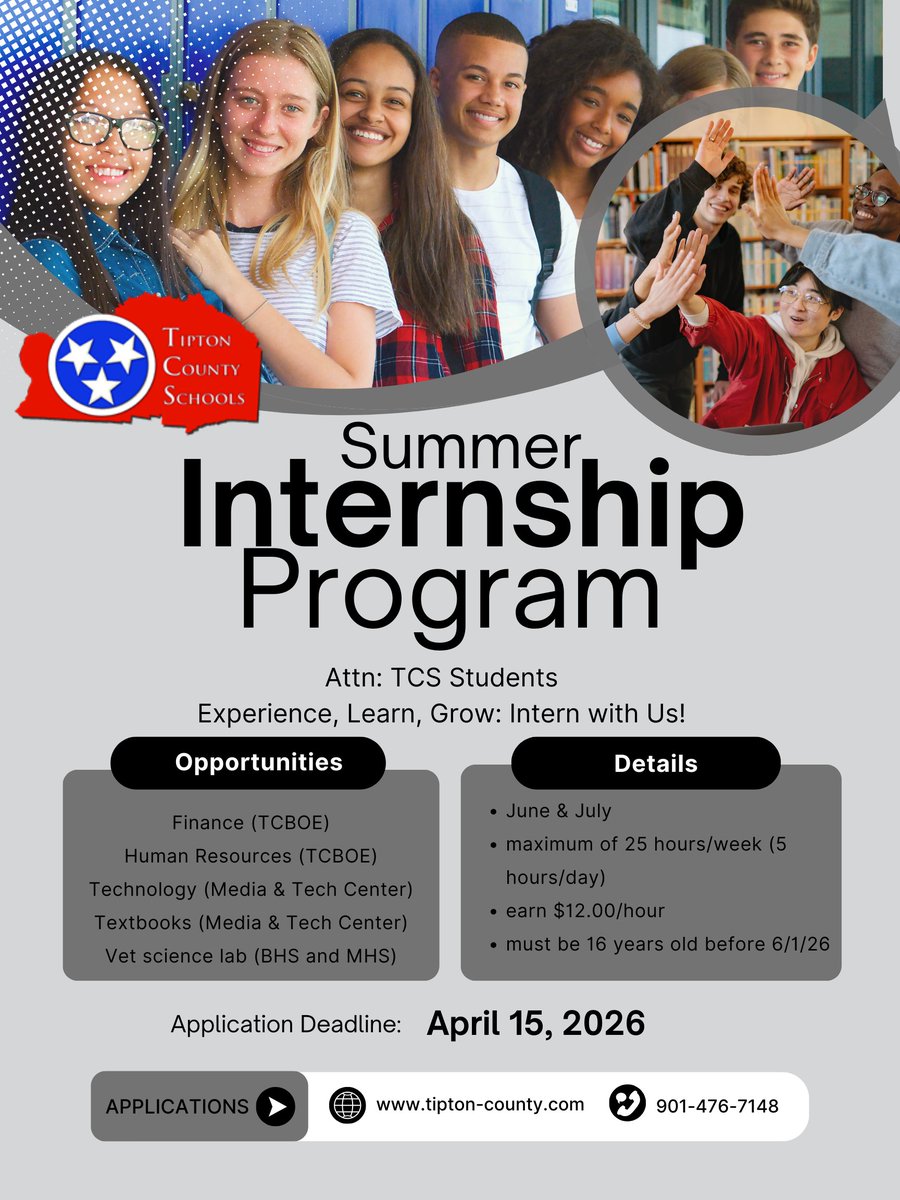 Tipton County Schools

Summer Internship Program

Attn: TCS Students

Experience, Learn, Grow: Intern with Us!

Opportunities

Finance (TCBOE)
Human Resources (TCBOE)
Technology (Media & Tech Center)
Textbooks (Media & Tech Center)
Vet science lab (BHS and MHS)

Details

• June & July
• maximum of 25 hours/week (5 hours/day)
• earn $12.00/hour
• must be 16 years old before 6/1/26

Application Deadline: April 15, 2026

APPLICATIONS

www.tipton-county.com

901-476-7148